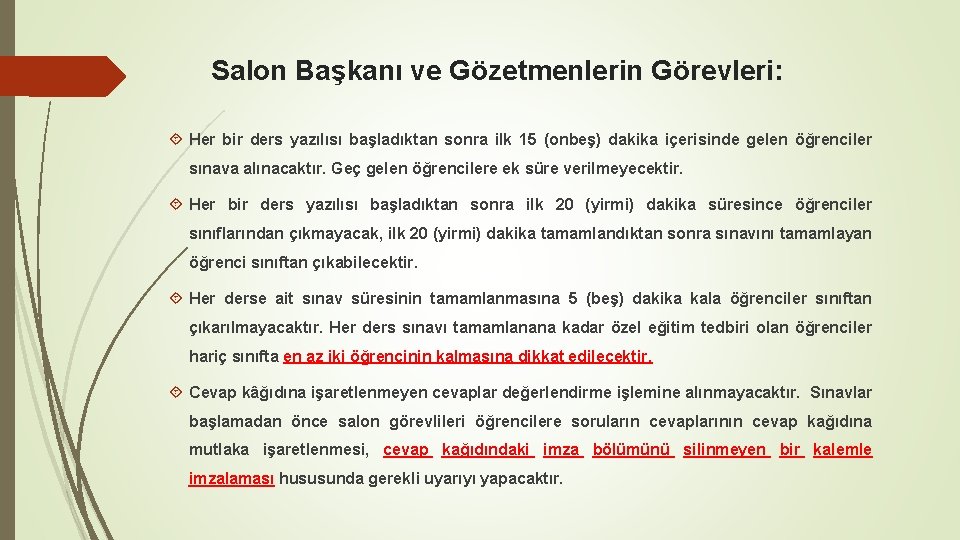 Salon Başkanı ve Gözetmenlerin Görevleri:

Her bir ders yazılısı başladıktan sonra ilk 15 (onbeş) dakika içerisinde gelen öğrenciler sınava alınacaktır. Geç gelen öğrencilere ek süre verilmeyecektir.

Her bir ders yazılısı başladıktan sonra ilk 20 (yirmi) dakika süresince öğrenciler sınıflarından çıkmayacak, ilk 20 (yirmi) dakika tamamlandıktan sonra sınavını tamamlayan öğrenci sınıftan çıkabilecektir.

Her derse ait sınav süresinin tamamlanmasına 5 (beş) dakika kala öğrenciler sınıftan çıkarılmayacaktır. Her ders sınavı tamamlanana kadar özel eğitim tedbiri olan öğrenciler hariç sınıfta en az iki öğrencinin kalmasına dikkat edilecektir.

Cevap kâğıdına işaretlenmeyen cevaplar değerlendirme işlemine alınmayacaktır. Sınavlar başlamadan önce salon görevlileri öğrencilere soruların cevaplarının cevap kağıdına mutlaka işaretlenmesi, cevap kağıdındaki imza bölümünü silinmeyen bir kalemle imzalaması hususunda gerekli uyarıyı yapacaktır.